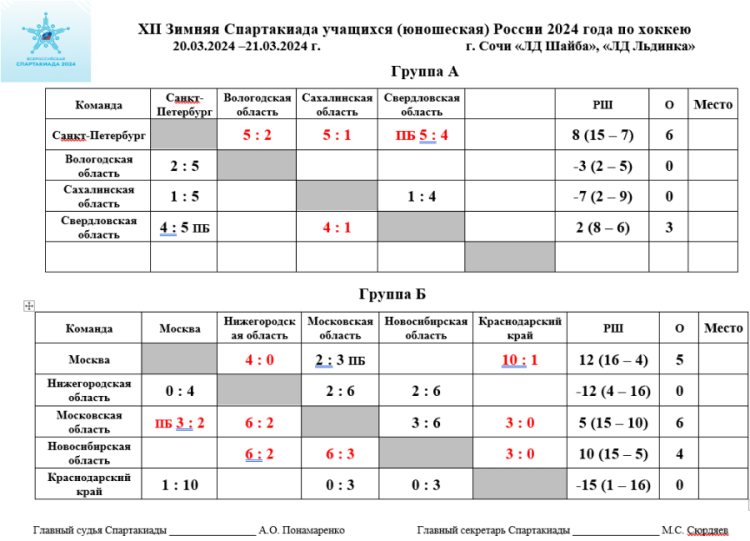 ВСЕРОССИЙСКАЯ СПАРТАКИАДА 2024

XII Зимняя Спартакиада учащихся (юношеская) России 2024 года по хоккею
20.03.2024 –21.03.2024 г. г. Сочи «ЛД Шайба», «ЛД Льдинка»

Группа А

| Команда | Санкт-Петербург | Вологодская область | Сахалинская область | Свердловская область | | РШ | О | Место |
|---|---|---|---|---|---|---|---|---|
| Санкт-Петербург | | 5 : 2 | 5 : 1 | ПБ 5 : 4 | | 8 (15 – 7) | 6 | |
| Вологодская область | 2 : 5 | | | | | -3 (2 – 5) | 0 | |
| Сахалинская область | 1 : 5 | | | 1 : 4 | | -7 (2 – 9) | 0 | |
| Свердловская область | 4 : 5 ПБ | | 4 : 1 | | | 2 (8 – 6) | 3 | |
| | | | | | | | | |

Группа Б

| Команда | Москва | Нижегородская область | Московская область | Новосибирская область | Краснодарский край | РШ | О | Место |
|---|---|---|---|---|---|---|---|---|
| Москва | | 4 : 0 | 2 : 3 ПБ | | 10 : 1 | 12 (16 – 4) | 5 | |
| Нижегородская область | 0 : 4 | | 2 : 6 | 2 : 6 | | -12 (4 – 16) | 0 | |
| Московская область | ПБ 3 : 2 | 6 : 2 | | 3 : 6 | 3 : 0 | 5 (15 – 10) | 6 | |
| Новосибирская область | | 6 : 2 | 6 : 3 | | 3 : 0 | 10 (15 – 5) | 4 | |
| Краснодарский край | 1 : 10 | | 0 : 3 | 0 : 3 | | -15 (1 – 16) | 0 | |

Главный судья Спартакиады ________________ А.О. Понамаренко

Главный секретарь Спартакиады ________________ М.С. Сюрдяев